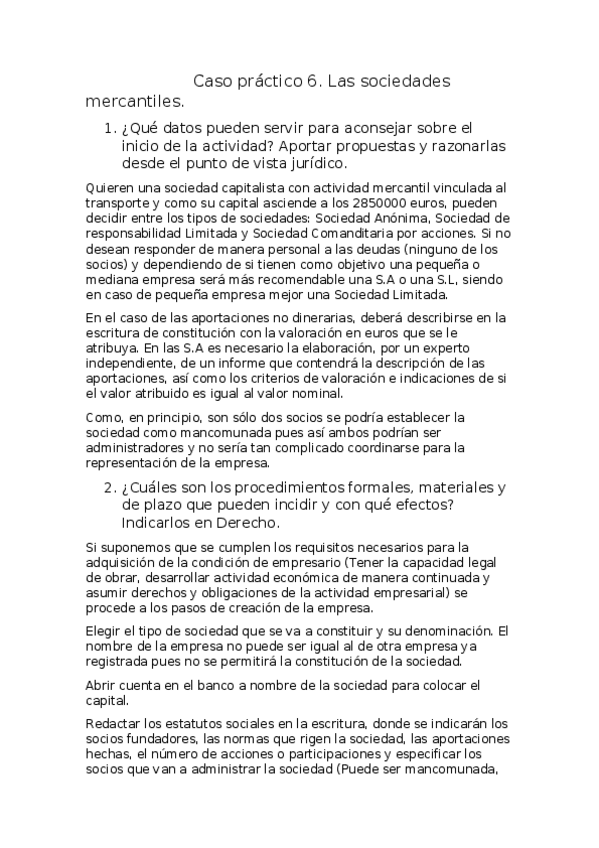 Caso práctico 6. Las sociedades mercantiles.

1. ¿Qué datos pueden servir para aconsejar sobre el inicio de la actividad? Aportar propuestas y razonarlas desde el punto de vista jurídico.

Quieren una sociedad capitalista con actividad mercantil vinculada al transporte y como su capital asciende a los 2850000 euros, pueden decidir entre los tipos de sociedades: Sociedad Anónima, Sociedad de responsabilidad Limitada y Sociedad Comanditaria por acciones. Si no desean responder de manera personal a las deudas (ninguno de los socios) y dependiendo de si tienen como objetivo una pequeña o mediana empresa será más recomendable una S.A o una S.L, siendo en caso de pequeña empresa mejor una Sociedad Limitada.

En el caso de las aportaciones no dinerarias, deberá describirse en la escritura de constitución con la valoración en euros que se le atribuya. En las S.A es necesario la elaboración, por un experto independiente, de un informe que contendrá la descripción de las aportaciones, así como los criterios de valoración e indicaciones de si el valor atribuido es igual al valor nominal.

Como, en principio, son sólo dos socios se podría establecer la sociedad como mancomunada pues así ambos podrían ser administradores y no sería tan complicado coordinarse para la representación de la empresa.

2. ¿Cuáles son los procedimientos formales, materiales y de plazo que pueden incidir y con qué efectos? Indicarlos en Derecho.

Si suponemos que se cumplen los requisitos necesarios para la adquisición de la condición de empresario (Tener la capacidad legal de obrar, desarrollar actividad económica de manera continuada y asumir derechos y obligaciones de la actividad empresarial) se procede a los pasos de creación de la empresa.

Elegir el tipo de sociedad que se va a constituir y su denominación. El nombre de la empresa no puede ser igual al de otra empresa ya registrada pues no se permitirá la constitución de la sociedad.

Abrir cuenta en el banco a nombre de la sociedad para colocar el capital.

Redactar los estatutos sociales en la escritura, donde se indicarán los socios fundadores, las normas que rigen la sociedad, las aportaciones hechas, el número de acciones o participaciones y especificar los socios que van a administrar la sociedad (Puede ser mancomunada,